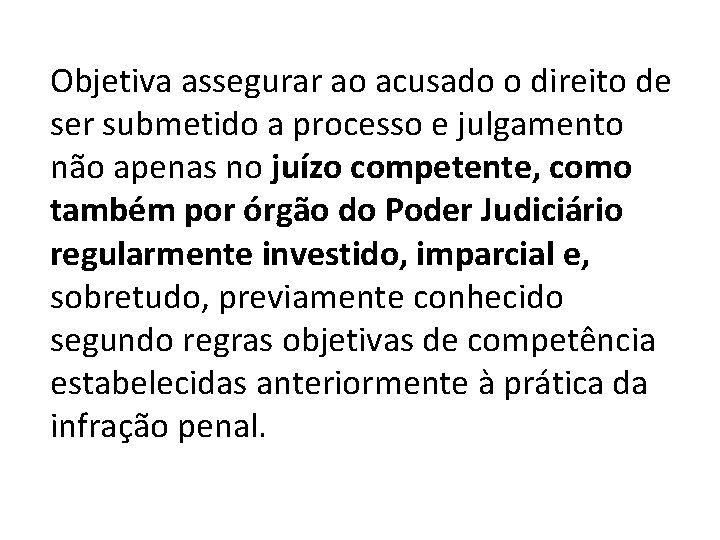 Objetiva assegurar ao acusado o direito de ser submetido a processo e julgamento não apenas no juízo competente, como também por órgão do Poder Judiciário regularmente investido, imparcial e, sobretudo, previamente conhecido segundo regras objetivas de competência estabelecidas anteriormente à prática da infração penal.